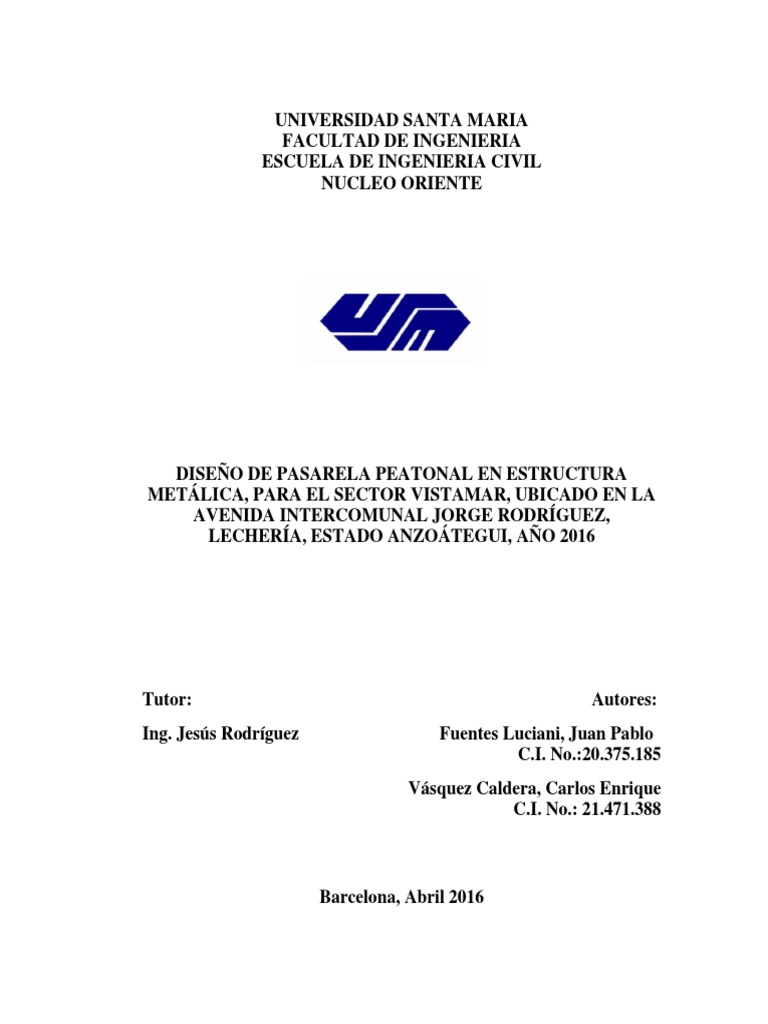 UNIVERSIDAD SANTA MARIA
FACULTAD DE INGENIERIA
ESCUELA DE INGENIERIA CIVIL
NUCLEO ORIENTE

USM

DISEÑO DE PASARELA PEATONAL EN ESTRUCTURA METÁLICA, PARA EL SECTOR VISTAMAR, UBICADO EN LA AVENIDA INTERCOMUNAL JORGE RODRÍGUEZ, LECHERÍA, ESTADO ANZOÁTEGUI, AÑO 2016

Tutor:

Ing. Jesús Rodríguez

Autores:

Fuentes Luciani, Juan Pablo
C.I. No.:20.375.185

Vásquez Caldera, Carlos Enrique
C.I. No.: 21.471.388

Barcelona, Abril 2016